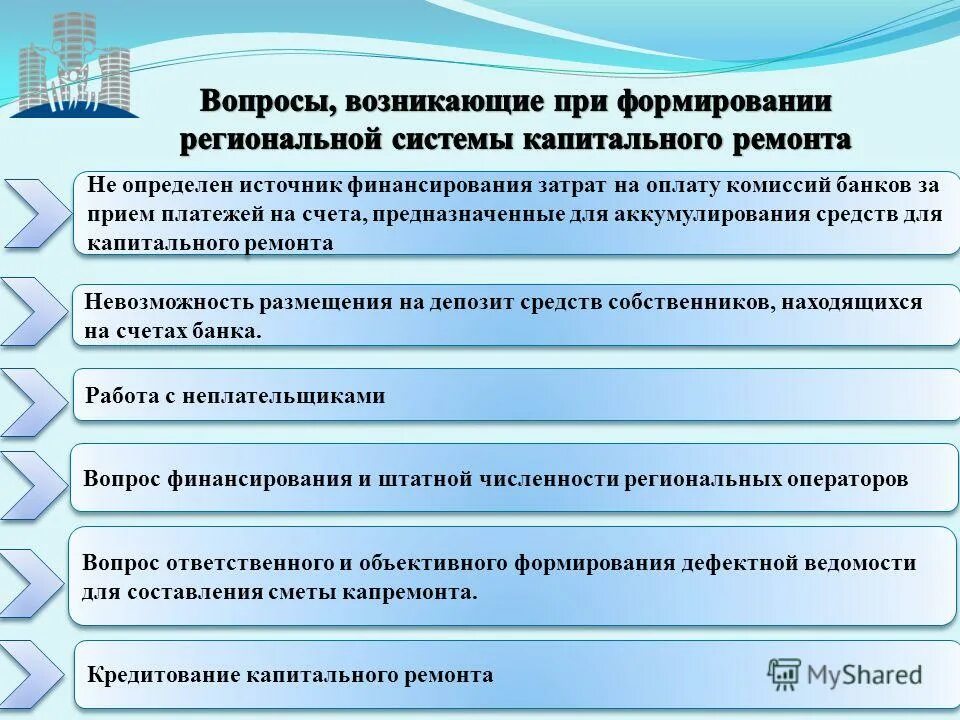 Вопросы, возникающие при формировании региональной системы капитального ремонта

Не определен источник финансирования затрат на оплату комиссий банков за прием платежей на счета, предназначенные для аккумулирования средств для капитального ремонта

Невозможность размещения на депозит средств собственников, находящихся на счетах банка.

Работа с неплательщиками

Вопрос финансирования и штатной численности региональных операторов

Вопрос ответственного и объективного формирования дефектной ведомости для составления сметы капремонта.

Кредитование капитального ремонта

MyShared